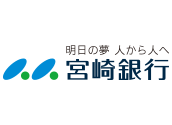 明日の夢 人から人へ
宮崎銀行